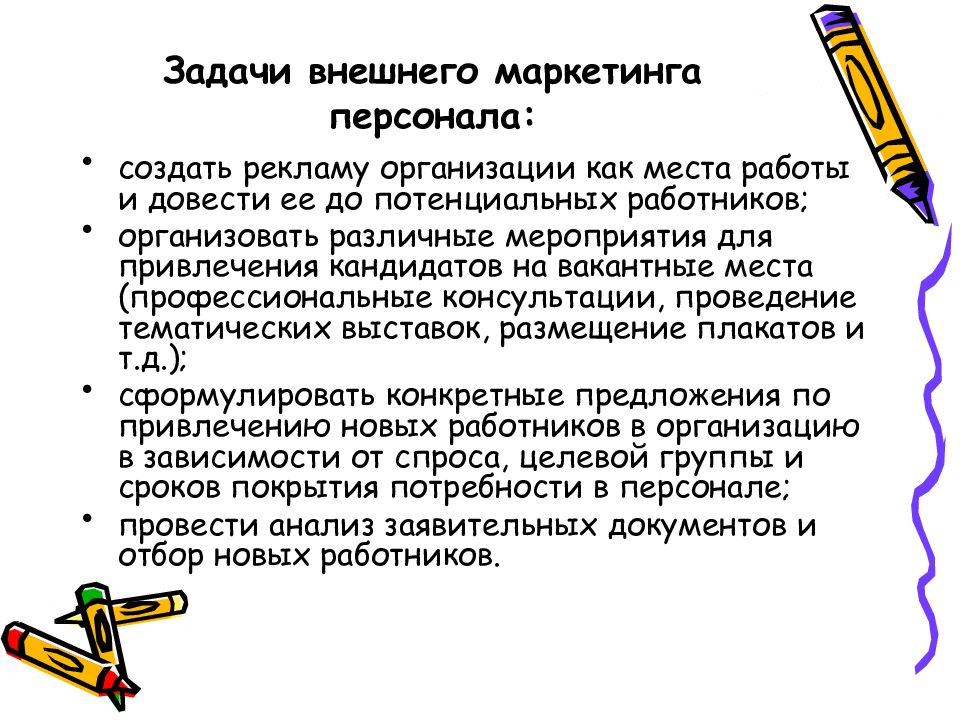 Задачи внешнего маркетинга персонала:

• создать рекламу организации как места работы и довести ее до потенциальных работников;
• организовать различные мероприятия для привлечения кандидатов на вакантные места (профессиональные консультации, проведение тематических выставок, размещение плакатов и т.д.);
• сформулировать конкретные предложения по привлечению новых работников в организацию в зависимости от спроса, целевой группы и сроков покрытия потребности в персонале;
• провести анализ заявительных документов и отбор новых работников.